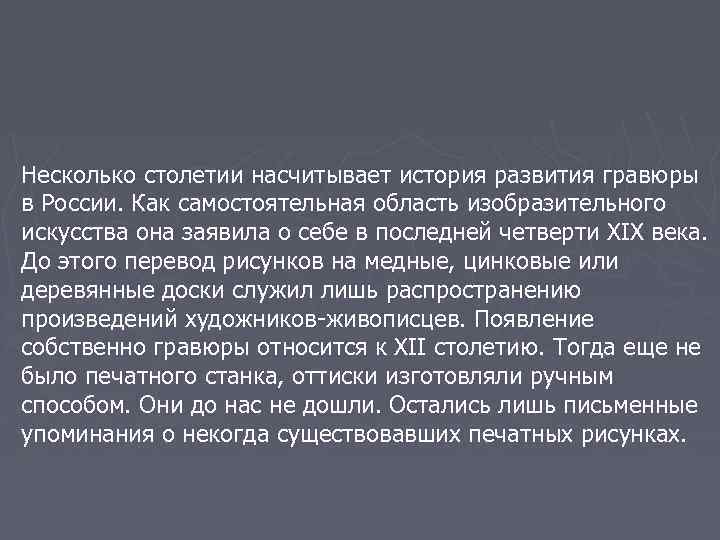 Несколько столетии насчитывает история развития гравюры в России. Как самостоятельная область изобразительного искусства она заявила о себе в последней четверти XIX века. До этого перевод рисунков на медные, цинковые или деревянные доски служил лишь распространению произведений художников-живописцев. Появление собственно гравюры относится к XII столетию. Тогда еще не было печатного станка, оттиски изготовляли ручным способом. Они до нас не дошли. Остались лишь письменные упоминания о некогда существовавших печатных рисунках.